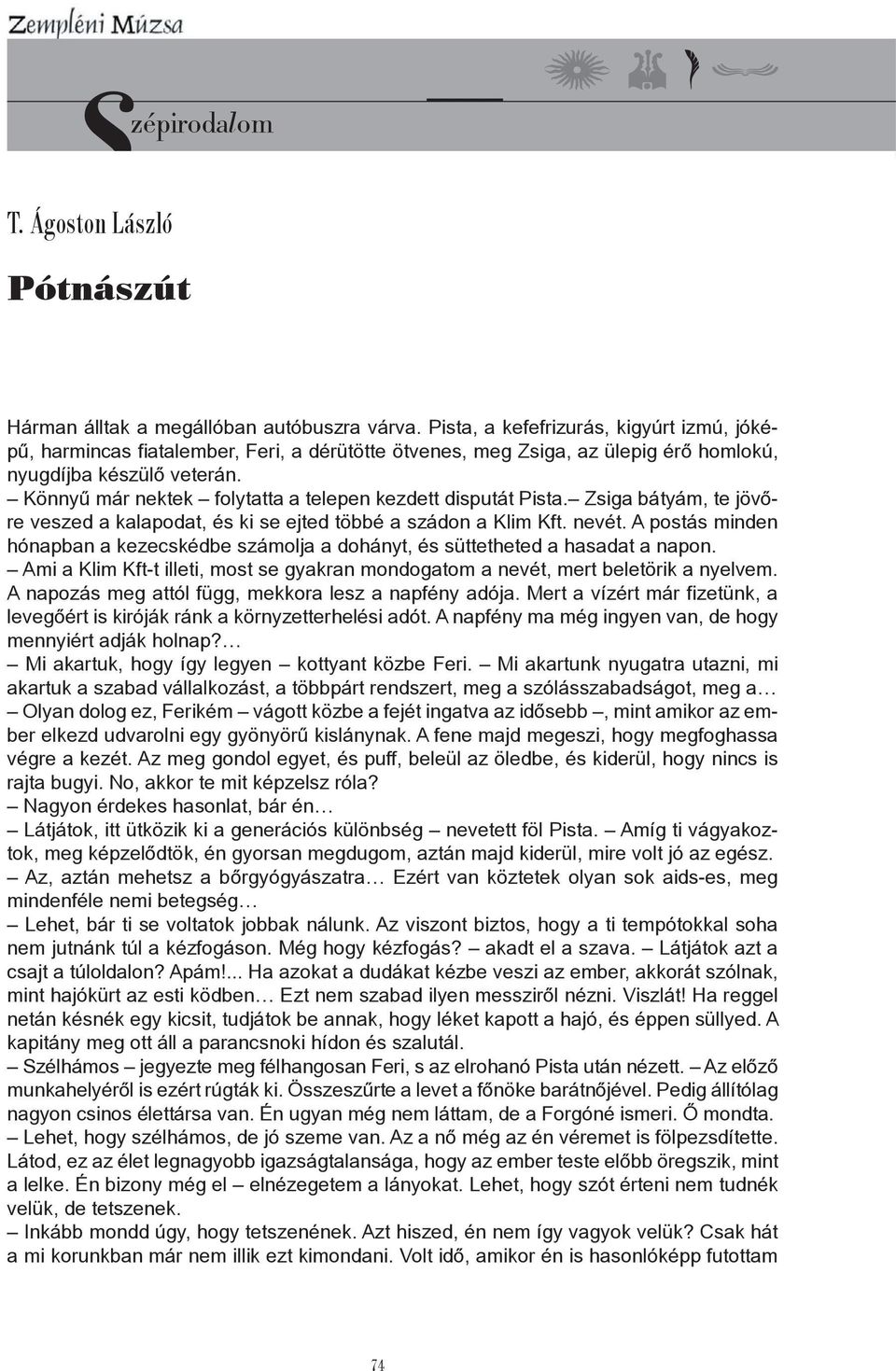 Zempléni Múzsa

Szépirodalom

T. Ágoston László

Pótnászút

Hárman álltak a megállóban autóbuszra várva. Pista, a kefefrizurás, kigyúrt izmú, jóképű, harmincas fiatalember, Feri, a dérütötte ötvenes, meg Zsiga, az ülepig érő homlokú, nyugdíjba készülő veterán.
– Könnyű már nektek – folytatta a telepen kezdett disputát Pista.– Zsiga bátyám, te jövőre veszed a kalapodat, és ki se ejted többé a szádon a Klim Kft. nevét. A postás minden hónapban a kezecskédbe számolja a dohányt, és süttetheted a hasadat a napon.
– Ami a Klim Kft-t illeti, most se gyakran mondogatom a nevét, mert beletörik a nyelvem. A napozás meg attól függ, mekkora lesz a napfény adója. Mert a vízért már fizetünk, a levegőért is kiróják ránk a környzetterhelési adót. A napfény ma még ingyen van, de hogy mennyiért adják holnap?…
– Mi akartuk, hogy így legyen – kottyant közbe Feri. – Mi akartunk nyugatra utazni, mi akartuk a szabad vállalkozást, a többpárt rendszert, meg a szólásszabadságot, meg a…
– Olyan dolog ez, Ferikém – vágott közbe a fejét ingatva az idősebb –, mint amikor az ember elkezd udvarolni egy gyönyörű kislánynak. A fene majd megeszi, hogy megfoghassa végre a kezét. Az meg gondol egyet, és puff, beleül az öledbe, és kiderül, hogy nincs is rajta bugyi. No, akkor te mit képzelsz róla?
– Nagyon érdekes hasonlat, bár én…
– Látjátok, itt ütközik ki a generációs különbség – nevetett föl Pista. – Amíg ti vágyakoztok, meg képzelődtök, én gyorsan megdugom, aztán majd kiderül, mire volt jó az egész.
– Az, aztán mehetsz a bőrgyógyászatra… Ezért van köztetek olyan sok aids-es, meg mindenféle nemi betegség…
– Lehet, bár ti se voltatok jobbak nálunk. Az viszont biztos, hogy a ti tempótokkal soha nem jutnánk túl a kézfogáson. Még hogy kézfogás? – akadt el a szava. – Látjátok azt a csajt a túloldalon? Apám!... Ha azokat a dudákat kézbe veszi az ember, akkorát szólnak, mint hajókürt az esti ködben… Ezt nem szabad ilyen messziről nézni. Viszlát! Ha reggel netán késnék egy kicsit, tudjátok be annak, hogy léket kapott a hajó, és éppen süllyed. A kapitány meg ott áll a parancsnoki hídon és szalutál.
– Szélhámos – jegyezte meg félhangosan Feri, s az elrohanó Pista után nézett. – Az előző munkahelyéről is ezért rúgták ki. Összeszűrte a levet a főnöke barátnőjével. Pedig állítólag nagyon csinos élettársa van. Én ugyan még nem láttam, de a Forgóné ismeri. Ő mondta.
– Lehet, hogy szélhámos, de jó szeme van. Az a nő még az én véremet is fölpezsdítette. Látod, ez az élet legnagyobb igazságtalansága, hogy az ember teste előbb öregszik, mint a lelke. Én bizony még el – elnézegetem a lányokat. Lehet, hogy szót érteni nem tudnék velük, de tetszenek.
– Inkább mondd úgy, hogy tetszenének. Azt hiszed, én nem így vagyok velük? Csak hát a mi korunkban már nem illik ezt kimondani. Volt idő, amikor én is hasonlóképp futottam

74